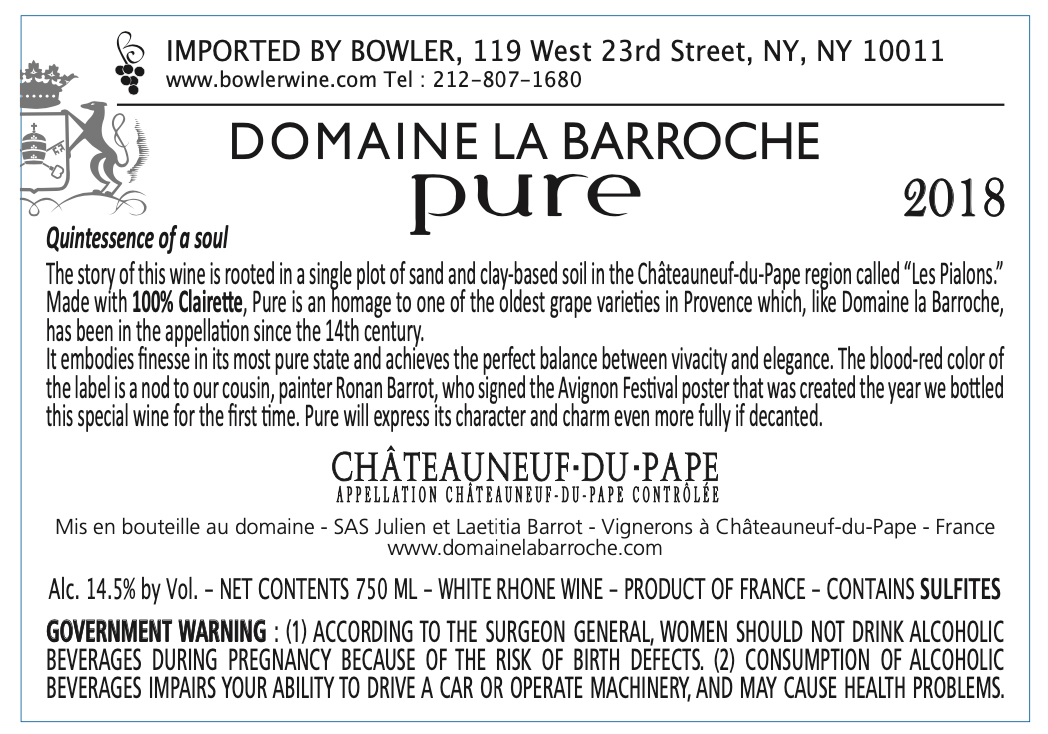 IMPORTED BY BOWLER, 119 West 23rd Street, NY, NY 10011
www.bowlerwine.com Tel : 212-807-1680

DOMAINE LA BARROCHE
pure
2018

Quintessence of a soul

The story of this wine is rooted in a single plot of sand and clay-based soil in the Châteauneuf-du-Pape region called "Les Pialons." Made with 100% Clairette, Pure is an homage to one of the oldest grape varieties in Provence which, like Domaine la Barroche, has been in the appellation since the 14th century.
It embodies finesse in its most pure state and achieves the perfect balance between vivacity and elegance. The blood-red color of the label is a nod to our cousin, painter Ronan Barrot, who signed the Avignon Festival poster that was created the year we bottled this special wine for the first time. Pure will express its character and charm even more fully if decanted.

CHÂTEAUNEUF-DU-PAPE
APPELLATION CHÂTEAUNEUF-DU-PAPE CONTRÔLÉE

Mis en bouteille au domaine - SAS Julien et Laetitia Barrot - Vignerons à Châteauneuf-du-Pape - France
www.domainelabarroche.com

Alc. 14.5% by Vol. - NET CONTENTS 750 ML - WHITE RHONE WINE - PRODUCT OF FRANCE - CONTAINS SULFITES

GOVERNMENT WARNING : (1) ACCORDING TO THE SURGEON GENERAL, WOMEN SHOULD NOT DRINK ALCOHOLIC BEVERAGES DURING PREGNANCY BECAUSE OF THE RISK OF BIRTH DEFECTS. (2) CONSUMPTION OF ALCOHOLIC BEVERAGES IMPAIRS YOUR ABILITY TO DRIVE A CAR OR OPERATE MACHINERY, AND MAY CAUSE HEALTH PROBLEMS.